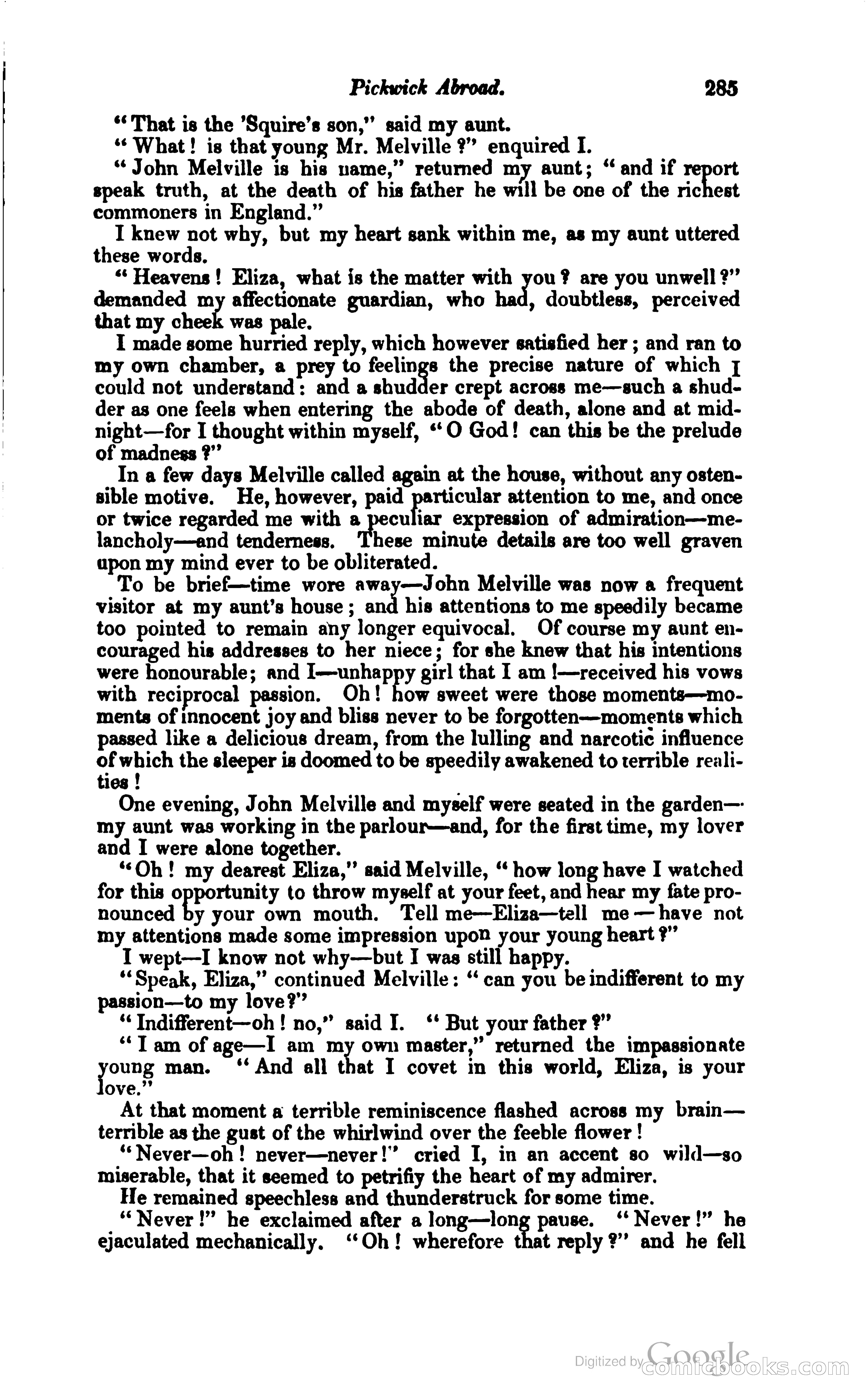 Pickwick Abroad. 285

"That is the 'Squire's son," said my aunt.

"What! is that young Mr. Melville?" enquired I.

"John Melville is his name," returned my aunt; "and if report speak truth, at the death of his father he will be one of the richest commoners in England."

I knew not why, but my heart sank within me, as my aunt uttered these words.

"Heavens! Eliza, what is the matter with you? are you unwell?" demanded my affectionate guardian, who had, doubtless, perceived that my cheek was pale.

I made some hurried reply, which however satisfied her; and ran to my own chamber, a prey to feelings the precise nature of which I could not understand: and a shudder crept across me—such a shudder as one feels when entering the abode of death, alone and at midnight—for I thought within myself, "O God! can this be the prelude of madness?"

In a few days Melville called again at the house, without any ostensible motive. He, however, paid particular attention to me, and once or twice regarded me with a peculiar expression of admiration—melancholy—and tenderness. These minute details are too well graven upon my mind ever to be obliterated.

To be brief—time wore away—John Melville was now a frequent visitor at my aunt's house; and his attentions to me speedily became too pointed to remain any longer equivocal. Of course my aunt encouraged his addresses to her niece; for she knew that his intentions were honourable; and I—unhappy girl that I am!—received his vows with reciprocal passion. Oh! how sweet were those moments—moments of innocent joy and bliss never to be forgotten—moments which passed like a delicious dream, from the lulling and narcotic influence of which the sleeper is doomed to be speedily awakened to terrible realities!

One evening, John Melville and myself were seated in the garden—my aunt was working in the parlour—and, for the first time, my lover and I were alone together.

"Oh! my dearest Eliza," said Melville, "how long have I watched for this opportunity to throw myself at your feet, and hear my fate pronounced by your own mouth. Tell me—Eliza—tell me—have not my attentions made some impression upon your young heart?"

I wept—I know not why—but I was still happy.

"Speak, Eliza," continued Melville: "can you be indifferent to my passion—to my love?"

"Indifferent—oh! no," said I. "But your father?"

"I am of age—I am my own master," returned the impassionate young man. "And all that I covet in this world, Eliza, is your love."

At that moment a terrible reminiscence flashed across my brain—terrible as the gust of the whirlwind over the feeble flower!

"Never—oh! never—never!" cried I, in an accent so wild—so miserable, that it seemed to petrifiy the heart of my admirer.

He remained speechless and thunderstruck for some time.

"Never!" he exclaimed after a long—long pause. "Never!" he ejaculated mechanically. "Oh! wherefore that reply?" and he fell

Digitized by Google comicbooks.com